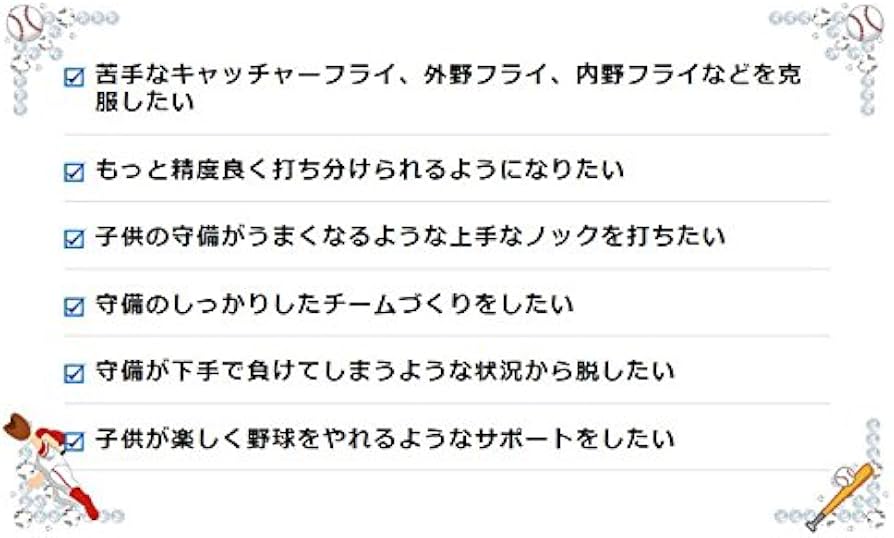 ☑ 苦手なキャッチャーフライ、外野フライ、内野フライなどを克服したい

☑ もっと精度良く打ち分けられるようになりたい

☑ 子供の守備がうまくなるような上手なノックを打ちたい

☑ 守備のしっかりしたチームづくりをしたい

☑ 守備が下手で負けてしまうような状況から脱したい

☑ 子供が楽しく野球をやれるようなサポートをしたい